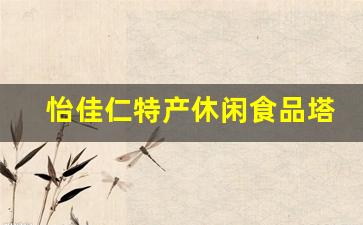 怡佳仁特产休闲食品塔